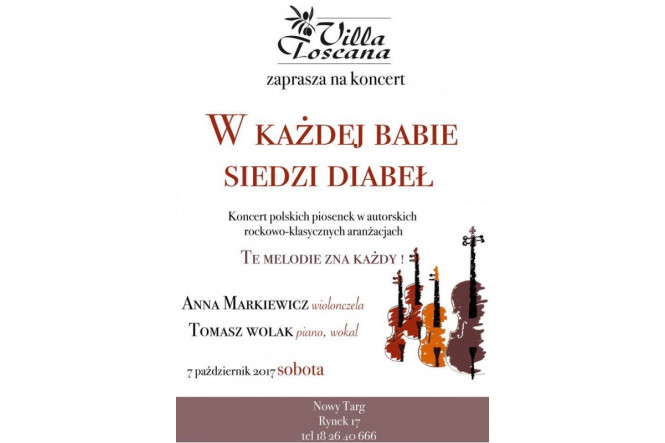 Villa Toscana

zaprasza na koncert

W KAŻDEJ BABIE SIEDZI DIABEŁ

Koncert polskich piosenek w autorskich rockowo-klasycznych aranżacjach

TE MELODIE ZNA KAŻDY !

ANNA MARKIEWICZ wiolonczela

TOMASZ WOLAK piano, wokal

7 październik 2017 sobota

Nowy Targ
Rynek 17
tel 18 26 40 666